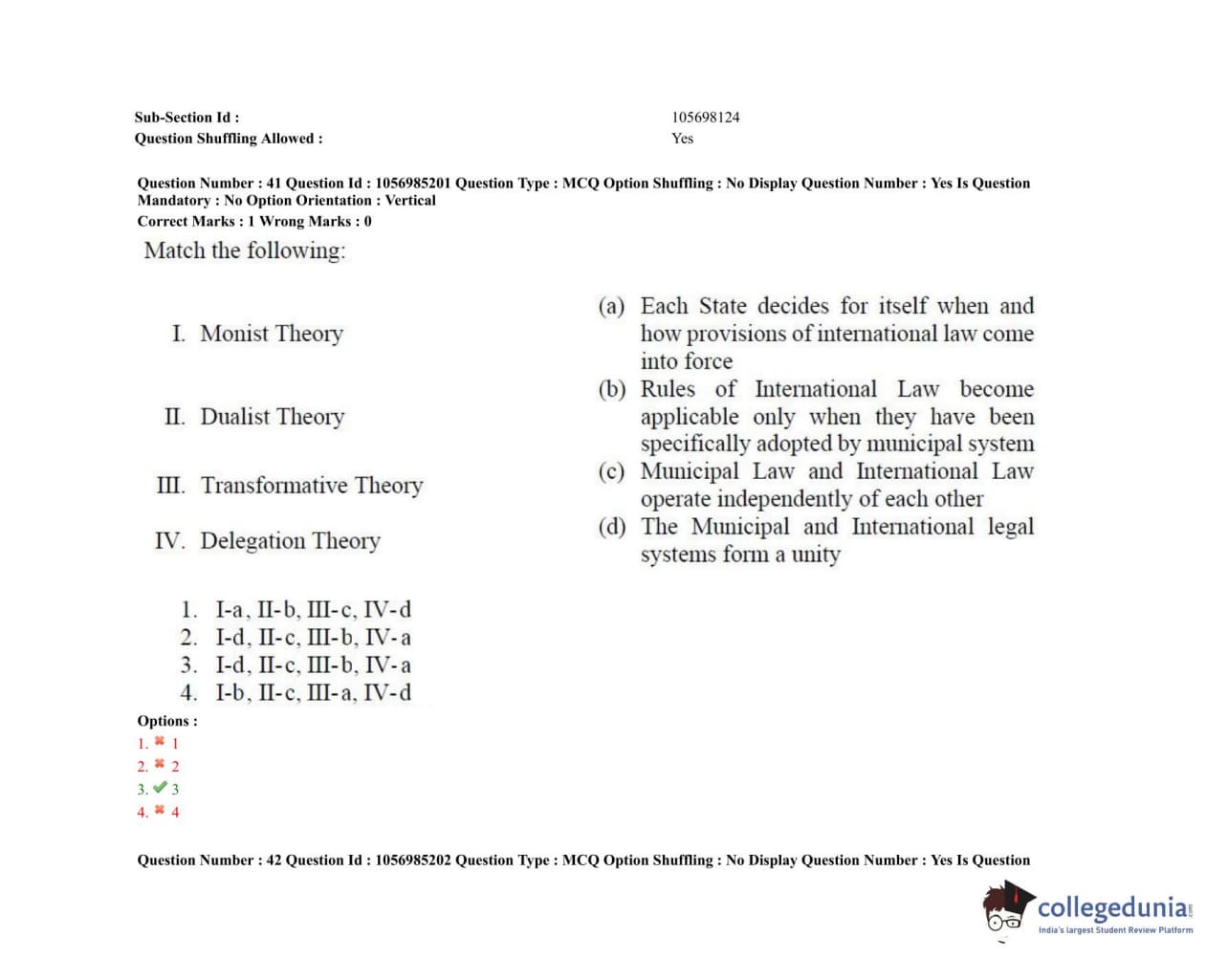 Sub-Section Id : 105698124
Question Shuffling Allowed : Yes

Question Number : 41 Question Id : 1056985201 Question Type : MCQ Option Shuffling : No Display Question Number : Yes Is Question Mandatory : No Option Orientation : Vertical
Correct Marks : 1 Wrong Marks : 0

Match the following:

I. Monist Theory

II. Dualist Theory

III. Transformative Theory

IV. Delegation Theory

(a) Each State decides for itself when and how provisions of international law come into force
(b) Rules of International Law become applicable only when they have been specifically adopted by municipal system
(c) Municipal Law and International Law operate independently of each other
(d) The Municipal and International legal systems form a unity

1. I-a, II-b, III-c, IV-d
2. I-d, II-c, III-b, IV-a
3. I-d, II-c, III-b, IV-a
4. I-b, II-c, III-a, IV-d

Options :
1. ✖ 1
2. ✖ 2
3. ✔ 3
4. ✖ 4

Question Number : 42 Question Id : 1056985202 Question Type : MCQ Option Shuffling : No Display Question Number : Yes Is Question

collegedunia.com
India's largest Student Review Platform